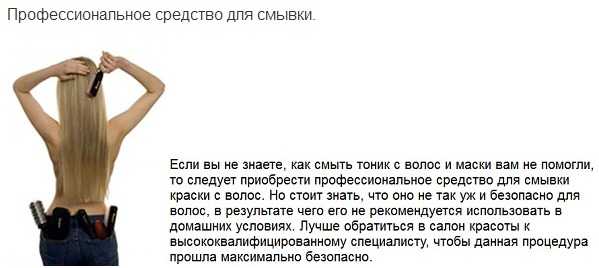 Профессиональное средство для смывки.

Если вы не знаете, как смыть тоник с волос и маски вам не помогли, то следует приобрести профессиональное средство для смывки краски с волос. Но стоит знать, что оно не так уж и безопасно для волос, в результате чего его не рекомендуется использовать в домашних условиях. Лучше обратиться в салон красоты к высококвалифицированному специалисту, чтобы данная процедура прошла максимально безопасно.